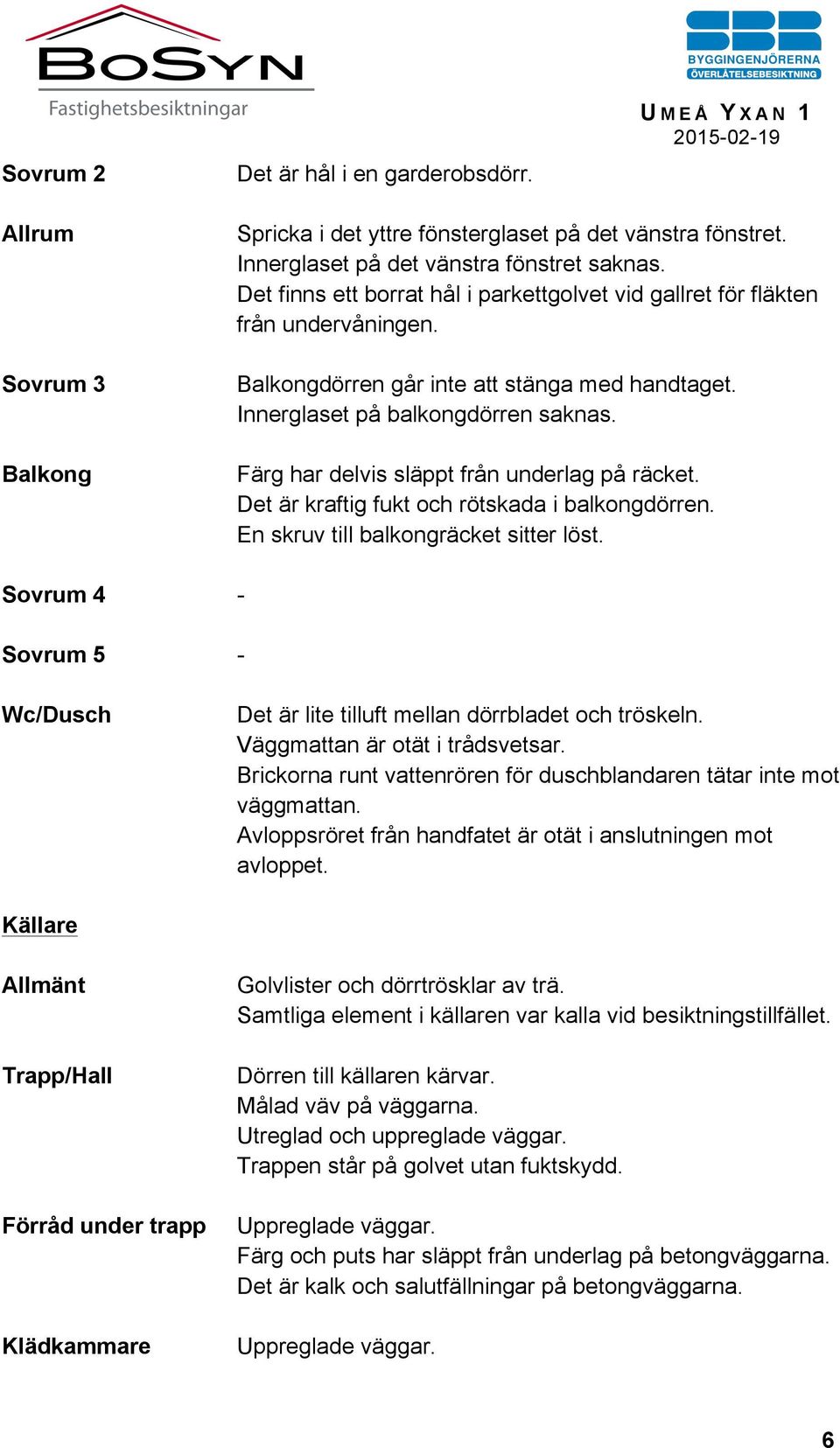 BoSyn
Fastighetsbesiktningar

SBR
BYGGINGENJÖRERNA
ÖVERLÅTELSEBESIKTNING

UMEÅ YXAN 1
2015-02-19

Sovrum 2
Det är hål i en garderobsdörr.

Allrum
Spricka i det yttre fönsterglaset på det vänstra fönstret. Innerglaset på det vänstra fönstret saknas. Det finns ett borrat hål i parkettgolvet vid gallret för fläkten från undervåningen.

Sovrum 3
Balkongdörren går inte att stänga med handtaget. Innerglaset på balkongdörren saknas.

Balkong
Färg har delvis släppt från underlag på räcket. Det är kraftig fukt och rötskada i balkongdörren. En skruv till balkongräcket sitter löst.

Sovrum 4
-

Sovrum 5
-

Wc/Dusch
Det är lite tilluft mellan dörrbladet och tröskeln. Väggmattan är otät i trådsvetsar. Brickorna runt vattenrören för duschblandaren tätar inte mot väggmattan. Avloppsröret från handfatet är otät i anslutningen mot avloppet.

Källare

Allmänt
Golvlister och dörrtrösklar av trä. Samtliga element i källaren var kalla vid besiktningstillfället.

Trapp/Hall
Dörren till källaren kärvar. Målad väv på väggarna. Utreglad och uppreglade väggar. Trappen står på golvet utan fuktskydd.

Förråd under trapp
Uppreglade väggar. Färg och puts har släppt från underlag på betongväggarna. Det är kalk och salutfällningar på betongväggarna.

Klädkammare
Uppreglade väggar.

6